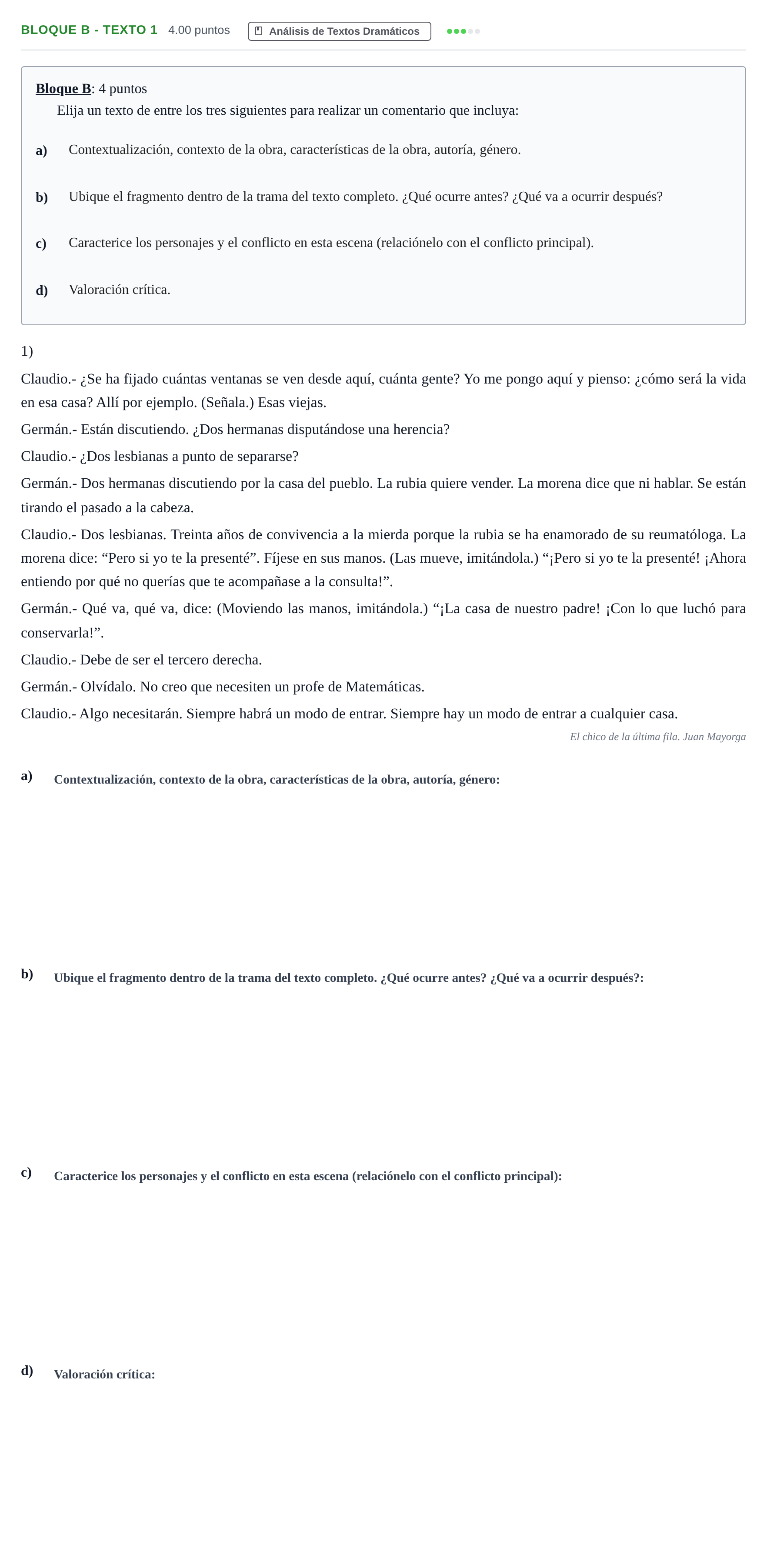 BLOQUE B - TEXTO 1 4.00 puntos Análisis de Textos Dramáticos

Bloque B: 4 puntos
Elija un texto de entre los tres siguientes para realizar un comentario que incluya:

a) Contextualización, contexto de la obra, características de la obra, autoría, género.

b) Ubique el fragmento dentro de la trama del texto completo. ¿Qué ocurre antes? ¿Qué va a ocurrir después?

c) Caracterice los personajes y el conflicto en esta escena (relaciónelo con el conflicto principal).

d) Valoración crítica.

1)

Claudio.- ¿Se ha fijado cuántas ventanas se ven desde aquí, cuánta gente? Yo me pongo aquí y pienso: ¿cómo será la vida en esa casa? Allí por ejemplo. (Señala.) Esas viejas.

Germán.- Están discutiendo. ¿Dos hermanas disputándose una herencia?

Claudio.- ¿Dos lesbianas a punto de separarse?

Germán.- Dos hermanas discutiendo por la casa del pueblo. La rubia quiere vender. La morena dice que ni hablar. Se están tirando el pasado a la cabeza.

Claudio.- Dos lesbianas. Treinta años de convivencia a la mierda porque la rubia se ha enamorado de su reumatóloga. La morena dice: "Pero si yo te la presenté". Fíjese en sus manos. (Las mueve, imitándola.) "¡Pero si yo te la presenté! ¡Ahora entiendo por qué no querías que te acompañase a la consulta!".

Germán.- Qué va, qué va, dice: (Moviendo las manos, imitándola.) "¡La casa de nuestro padre! ¡Con lo que luchó para conservarla!".

Claudio.- Debe de ser el tercero derecha.

Germán.- Olvídalo. No creo que necesiten un profe de Matemáticas.

Claudio.- Algo necesitarán. Siempre habrá un modo de entrar. Siempre hay un modo de entrar a cualquier casa.

El chico de la última fila. Juan Mayorga

a) Contextualización, contexto de la obra, características de la obra, autoría, género:

b) Ubique el fragmento dentro de la trama del texto completo. ¿Qué ocurre antes? ¿Qué va a ocurrir después?:

c) Caracterice los personajes y el conflicto en esta escena (relaciónelo con el conflicto principal):

d) Valoración crítica: